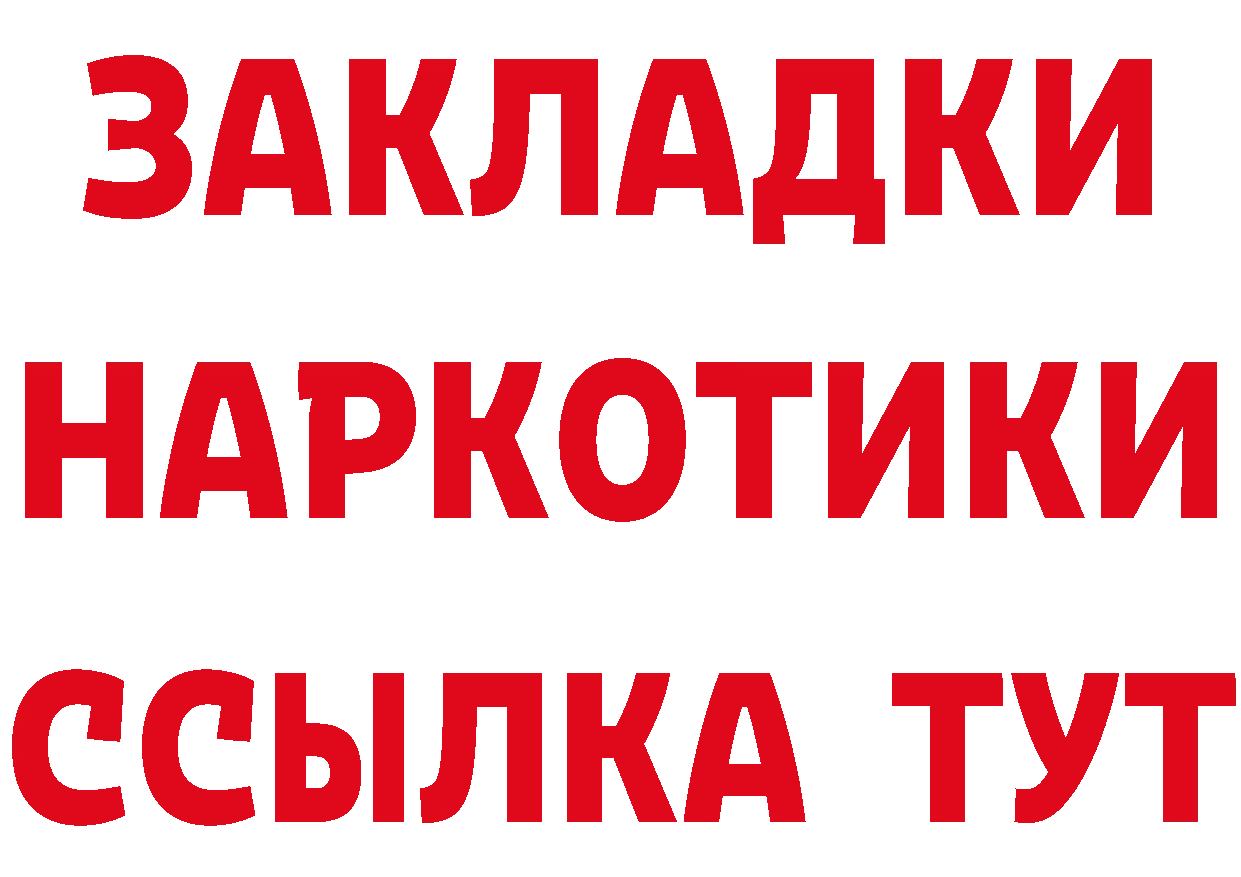 ЗАКЛАДКИ НАРКОТИКИ ССЫЛКА ТУТ